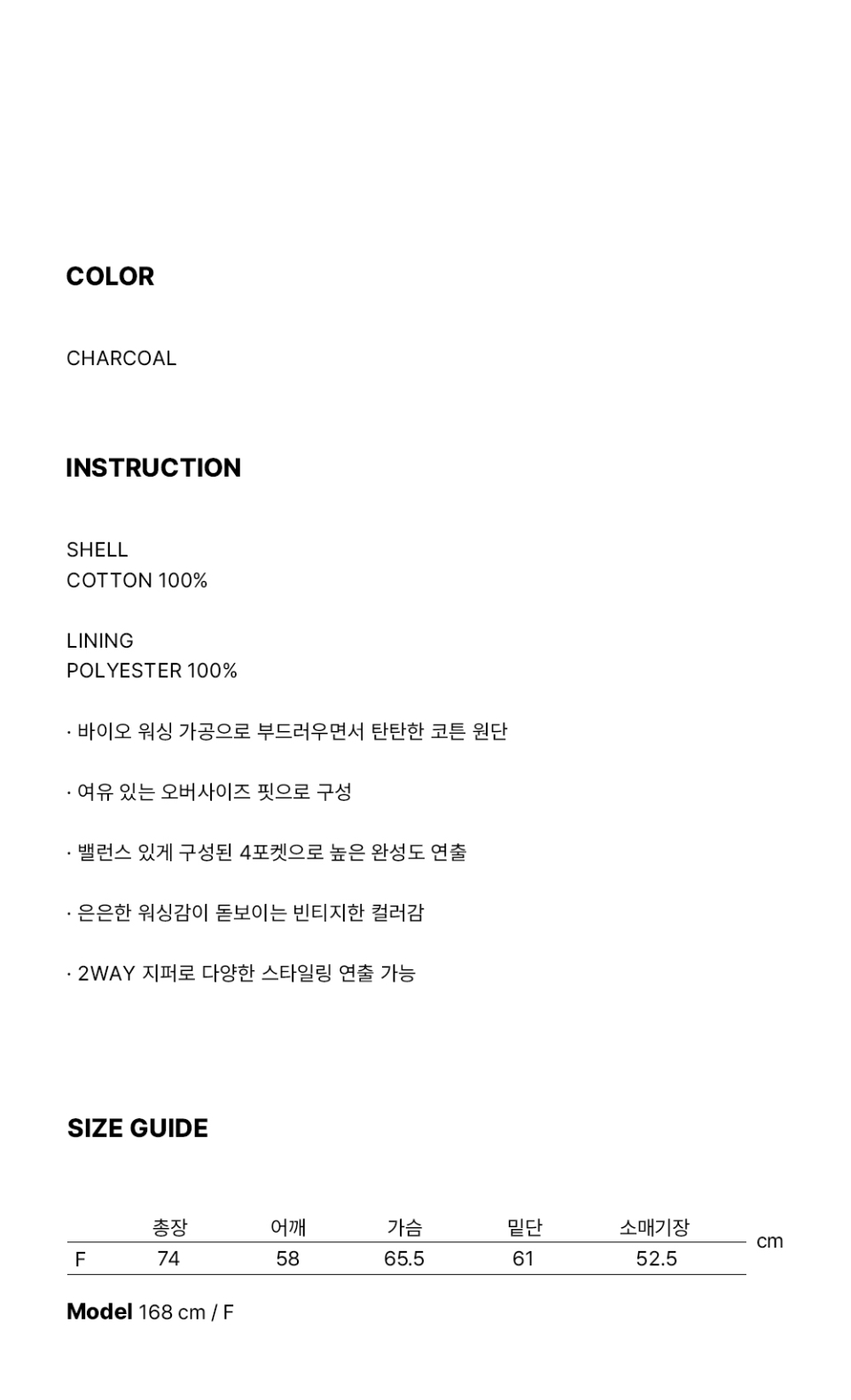 COLOR

CHARCOAL

INSTRUCTION

SHELL
COTTON 100%

LINING
POLYESTER 100%

· 바이오 워싱 가공으로 부드러우면서 탄탄한 코튼 원단

· 여유 있는 오버사이즈 핏으로 구성

· 밸런스 있게 구성된 4포켓으로 높은 완성도 연출

· 은은한 워싱감이 돋보이는 빈티지한 컬러감

· 2WAY 지퍼로 다양한 스타일링 연출 가능

SIZE GUIDE

| | 총장 | 어깨 | 가슴 | 밑단 | 소매기장 |
|---|---|---|---|---|---|
| F | 74 | 58 | 65.5 | 61 | 52.5 |

cm

Model 168 cm / F